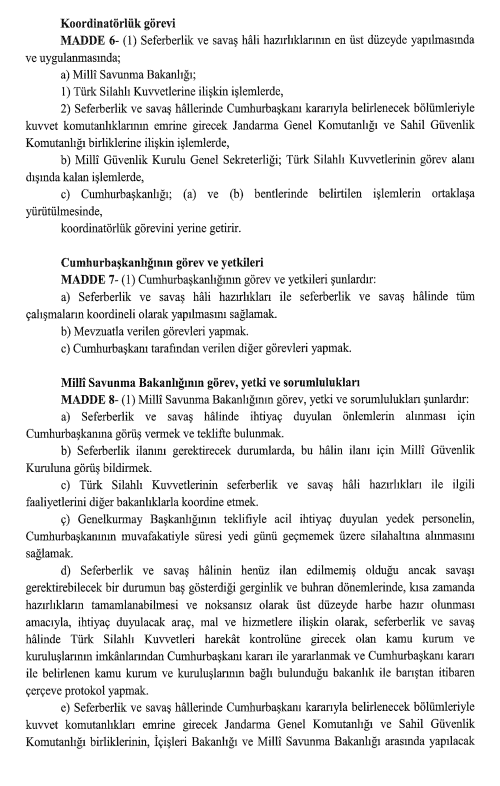 **Koordinatörlük görevi**

**MADDE 6-** (1) Seferberlik ve savaş hâli hazırlıklarının en üst düzeyde yapılmasında ve uygulanmasında;

a) Millî Savunma Bakanlığı;

1) Türk Silahlı Kuvvetlerine ilişkin işlemlerde,

2) Seferberlik ve savaş hâllerinde Cumhurbaşkanı kararıyla belirlenecek bölümleriyle kuvvet komutanlıklarının emrine girecek Jandarma Genel Komutanlığı ve Sahil Güvenlik Komutanlığı birliklerine ilişkin işlemlerde,

b) Millî Güvenlik Kurulu Genel Sekreterliği; Türk Silahlı Kuvvetlerinin görev alanı dışında kalan işlemlerde,

c) Cumhurbaşkanlığı; (a) ve (b) bentlerinde belirtilen işlemlerin ortaklaşa yürütülmesinde,

koordinatörlük görevini yerine getirir.

**Cumhurbaşkanlığının görev ve yetkileri**

**MADDE 7-** (1) Cumhurbaşkanlığının görev ve yetkileri şunlardır:

a) Seferberlik ve savaş hâli hazırlıkları ile seferberlik ve savaş hâlinde tüm çalışmaların koordineli olarak yapılmasını sağlamak.

b) Mevzuatla verilen görevleri yapmak.

c) Cumhurbaşkanı tarafından verilen diğer görevleri yapmak.

**Millî Savunma Bakanlığının görev, yetki ve sorumlulukları**

**MADDE 8-** (1) Millî Savunma Bakanlığının görev, yetki ve sorumlulukları şunlardır:

a) Seferberlik ve savaş hâlinde ihtiyaç duyulan önlemlerin alınması için Cumhurbaşkanına görüş vermek ve teklifte bulunmak.

b) Seferberlik ilanını gerektirecek durumlarda, bu hâlin ilanı için Millî Güvenlik Kuruluna görüş bildirmek.

c) Türk Silahlı Kuvvetlerinin seferberlik ve savaş hâli hazırlıkları ile ilgili faaliyetlerini diğer bakanlıklarla koordine etmek.

ç) Genelkurmay Başkanlığının teklifiyle acil ihtiyaç duyulan yedek personelin, Cumhurbaşkanının muvafakatiyle süresi yedi günü geçmemek üzere silahaltına alınmasını sağlamak.

d) Seferberlik ve savaş hâlinin henüz ilan edilmemiş olduğu ancak savaşı gerektirebilecek bir durumun baş gösterdiği gerginlik ve buhran dönemlerinde, kısa zamanda hazırlıkların tamamlanabilmesi ve noksansız olarak üst düzeyde harbe hazır olunması amacıyla, ihtiyaç duyulacak araç, mal ve hizmetlere ilişkin olarak, seferberlik ve savaş hâlinde Türk Silahlı Kuvvetleri harekât kontrolüne girecek olan kamu kurum ve kuruluşlarının imkânlarından Cumhurbaşkanı kararı ile yararlanmak ve Cumhurbaşkanı kararı ile belirlenen kamu kurum ve kuruluşlarının bağlı bulunduğu bakanlık ile barıştan itibaren çerçeve protokol yapmak.

e) Seferberlik ve savaş hâllerinde Cumhurbaşkanı kararıyla belirlenecek bölümleriyle kuvvet komutanlıkları emrine girecek Jandarma Genel Komutanlığı ve Sahil Güvenlik Komutanlığı birliklerinin, İçişleri Bakanlığı ve Millî Savunma Bakanlığı arasında yapılacak